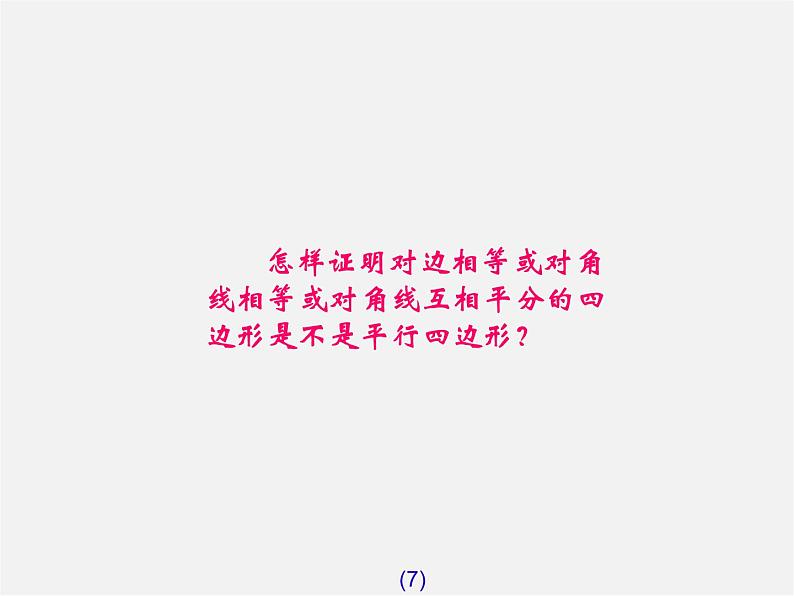 怎样证明对边相等或对角线相等或对角线互相平分的四边形是不是平行四边形？

(7)